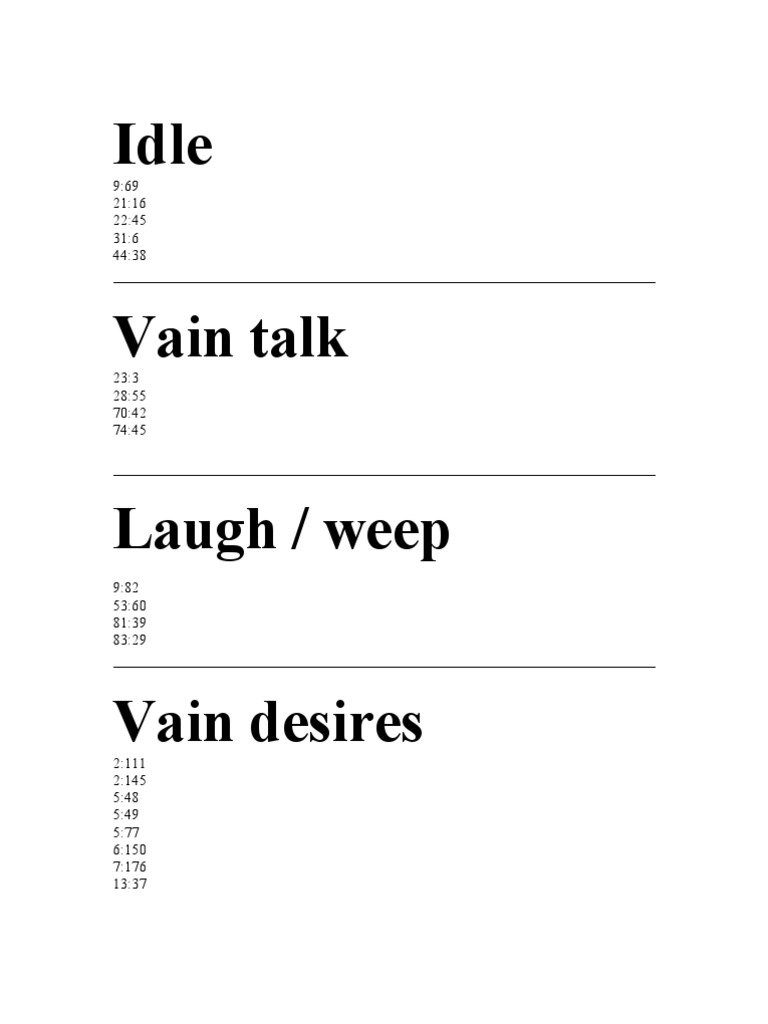 Idle

9:69
21:16
22:45
31:6
44:38

Vain talk

23:3
28:55
70:42
74:45

Laugh / weep

9:82
53:60
81:39
83:29

Vain desires

2:111
2:145
5:48
5:49
5:77
6:150
7:176
13:37